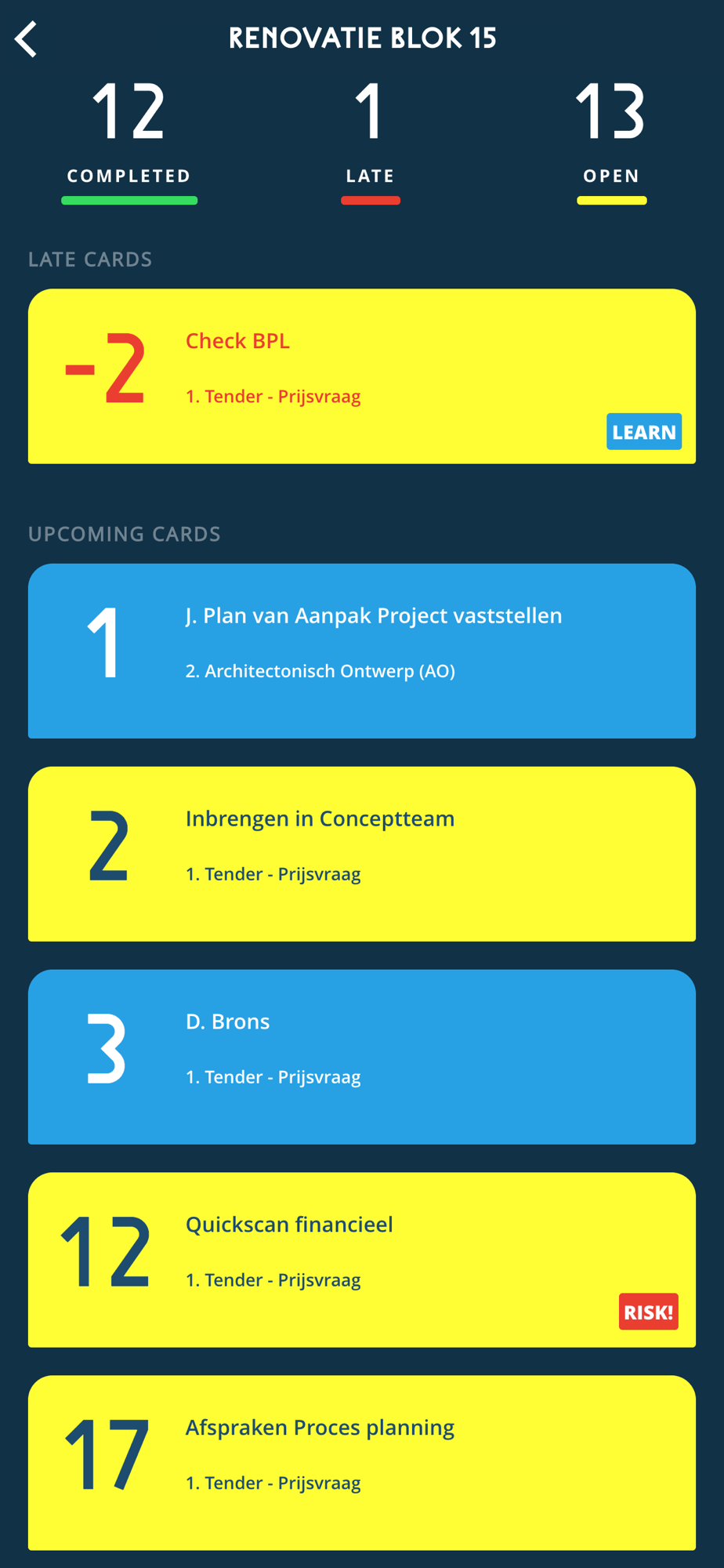 RENOVATIE BLOK 15

12
COMPLETED

1
LATE

13
OPEN

LATE CARDS

-2
Check BPL
1. Tender - Prijsvraag
LEARN

UPCOMING CARDS

1
J. Plan van Aanpak Project vaststellen
2. Architectonisch Ontwerp (AO)

2
Inbrengen in Conceptteam
1. Tender - Prijsvraag

3
D. Brons
1. Tender - Prijsvraag

12
Quickscan financieel
1. Tender - Prijsvraag
RISK!

17
Afspraken Proces planning
1. Tender - Prijsvraag